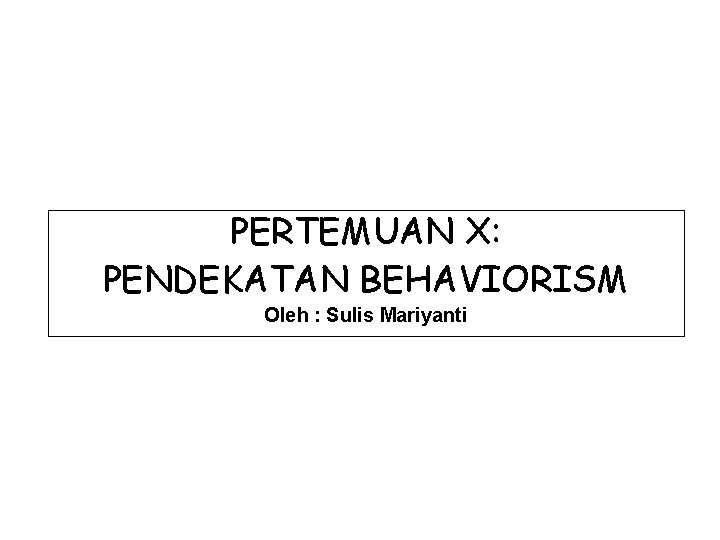 PERTEMUAN X:
PENDEKATAN BEHAVIORISM
Oleh : Sulis Mariyanti